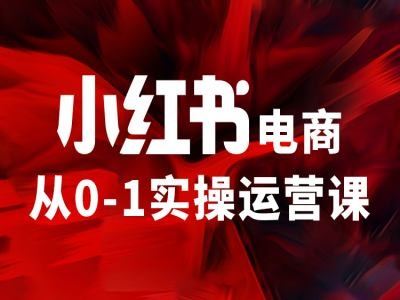 小红书电商
从0-1实操运营课